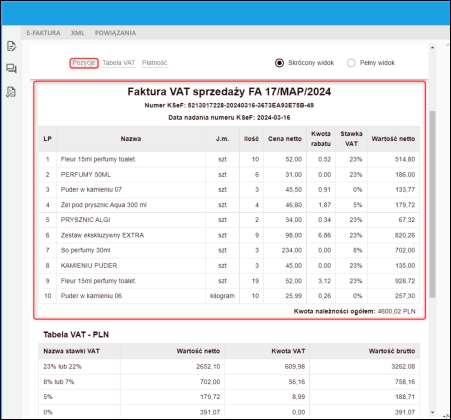 E-FAKTURA XML POWIĄZANIA

Pozycje Tabela VAT Płatność

Skrócony widok Pełny widok

Faktura VAT sprzedaży FA 17/MAP/2024

Numer KSeF: 5213017228-20240316-3673EA93E75B-49

Data nadania numeru KSeF: 2024-03-16

| LP | Nazwa | J.m. | Ilość | Cena netto | Kwota rabatu | Stawka VAT | Wartość netto |
|---|---|---|---|---|---|---|---|
| 1 | Fleur 15ml perfumy toalet. | szt | 10 | 52,00 | 0,52 | 23% | 514,80 |
| 2 | PERFUMY 50ML | szt | 6 | 31,00 | 0,00 | 23% | 186,00 |
| 3 | Puder w kamieniu 07 | szt | 3 | 45,50 | 0,91 | 0% | 133,77 |
| 4 | Żel pod prysznic Aqua 300 ml | szt | 4 | 46,80 | 1,87 | 5% | 179,72 |
| 5 | PRYSZNIC ALGI | szt | 2 | 34,00 | 0,34 | 23% | 67,32 |
| 6 | Zestaw ekskluzywny EXTRA | szt | 9 | 98,00 | 6,86 | 23% | 820,26 |
| 7 | So perfumy 30ml | szt | 3 | 234,00 | 0,00 | 8% | 702,00 |
| 8 | KAMIENIU PUDER | szt | 3 | 45,00 | 0,00 | 23% | 135,00 |
| 9 | Fleur 15ml perfumy toalet. | szt | 19 | 52,00 | 3,12 | 23% | 928,72 |
| 10 | Puder w kamieniu 06 | kilogram | 10 | 25,99 | 0,26 | 0% | 257,30 |

Kwota należności ogółem: 4600,02 PLN

Tabela VAT - PLN

| Nazwa stawki VAT | Wartość netto | Kwota VAT | Wartość brutto |
|---|---|---|---|
| 23% lub 22% | 2652,10 | 609,98 | 3262,08 |
| 8% lub 7% | 702,00 | 56,16 | 758,16 |
| 5% | 179,72 | 8,99 | 188,71 |
| 0% | 391,07 | 0,00 | 391,07 |